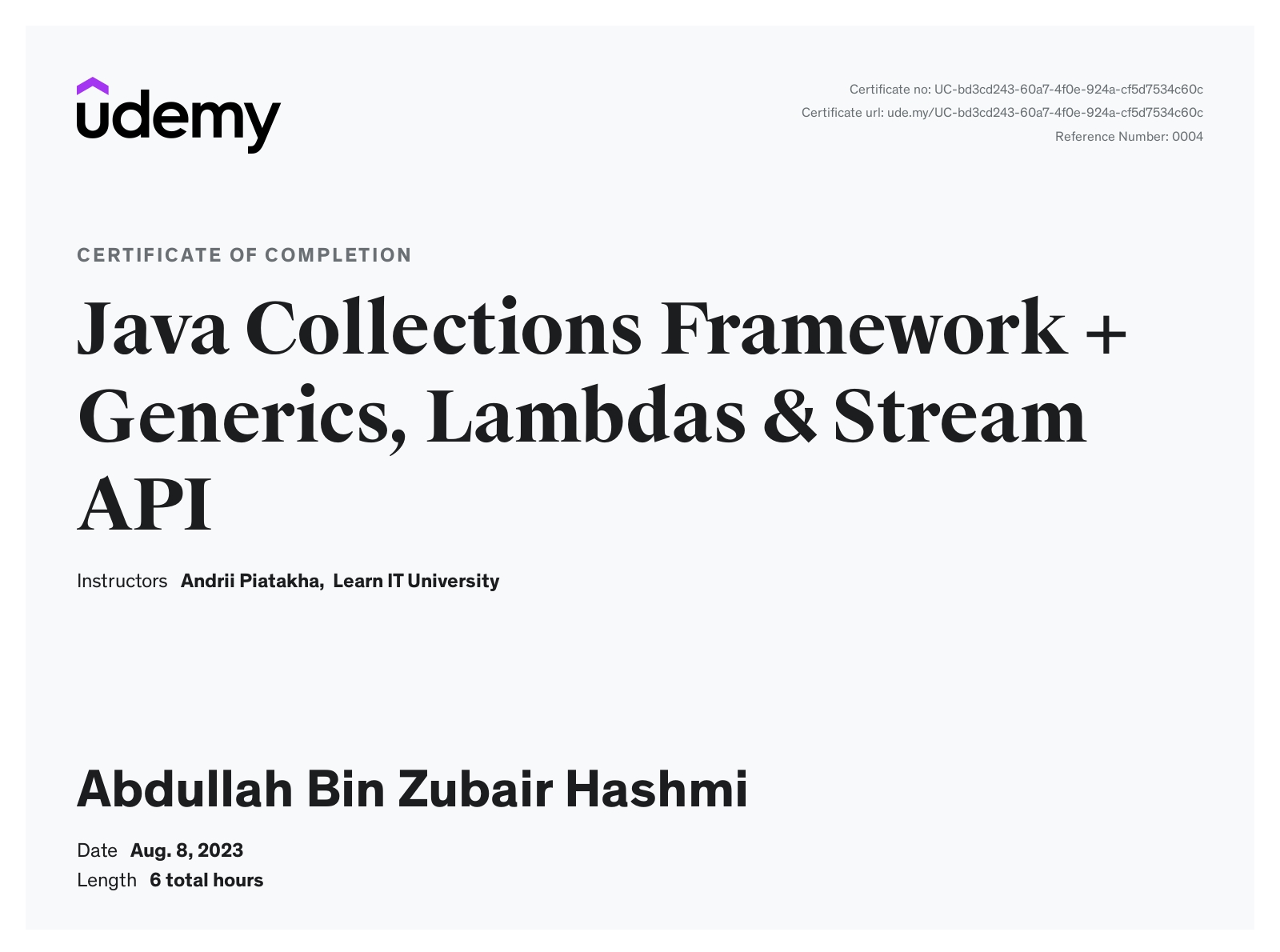 udemy

Certificate no: UC-bd3cd243-60a7-4f0e-924a-cf5d7534c60c
Certificate url: ude.my/UC-bd3cd243-60a7-4f0e-924a-cf5d7534c60c
Reference Number: 0004

CERTIFICATE OF COMPLETION

Java Collections Framework + Generics, Lambdas & Stream API

Instructors Andrii Piatakha, Learn IT University

Abdullah Bin Zubair Hashmi

Date Aug. 8, 2023
Length 6 total hours